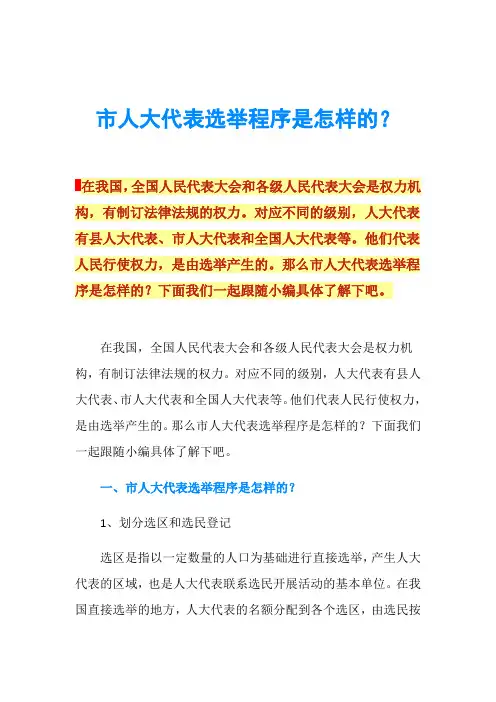 市人大代表选举程序是怎样的？

在我国，全国人民代表大会和各级人民代表大会是权力机构，有制订法律法规的权力。对应不同的级别，人大代表有县人大代表、市人大代表和全国人大代表等。他们代表人民行使权力，是由选举产生的。那么市人大代表选举程序是怎样的？下面我们一起跟随小编具体了解下吧。

在我国，全国人民代表大会和各级人民代表大会是权力机构，有制订法律法规的权力。对应不同的级别，人大代表有县人大代表、市人大代表和全国人大代表等。他们代表人民行使权力，是由选举产生的。那么市人大代表选举程序是怎样的？下面我们一起跟随小编具体了解下吧。

一、市人大代表选举程序是怎样的？

1、划分选区和选民登记

选区是指以一定数量的人口为基础进行直接选举，产生人大代表的区域，也是人大代表联系选民开展活动的基本单位。在我国直接选举的地方，人大代表的名额分配到各个选区，由选民按